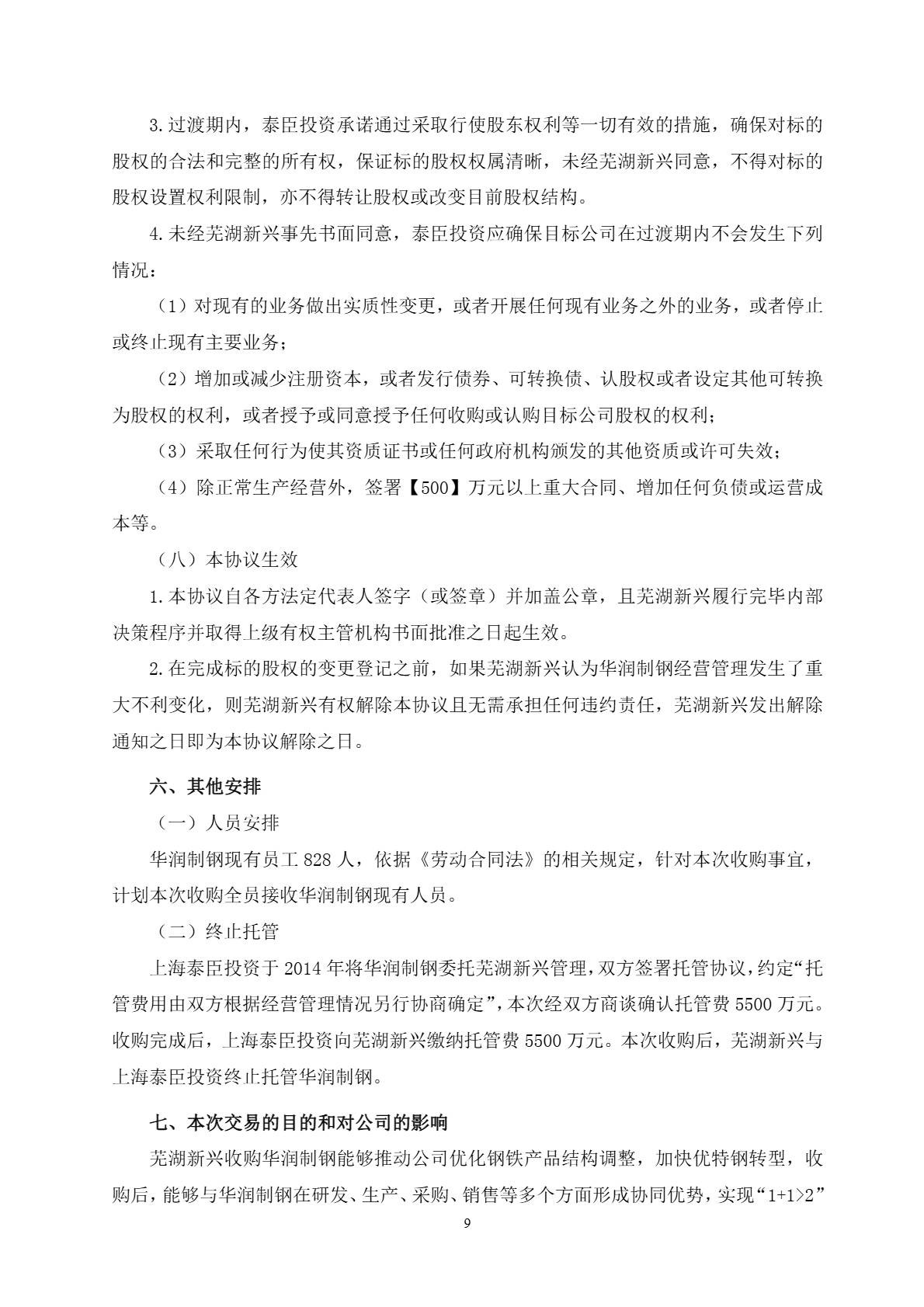 3.过渡期内，泰臣投资承诺通过采取行使股东权利等一切有效的措施，确保对标的股权的合法和完整的所有权，保证标的股权权属清晰，未经芜湖新兴同意，不得对标的股权设置权利限制，亦不得转让股权或改变目前股权结构。

4.未经芜湖新兴事先书面同意，泰臣投资应确保目标公司在过渡期内不会发生下列情况：

（1）对现有的业务做出实质性变更，或者开展任何现有业务之外的业务，或者停止或终止现有主要业务；

（2）增加或减少注册资本，或者发行债券、可转换债、认股权或者设定其他可转换为股权的权利，或者授予或同意授予任何收购或认购目标公司股权的权利；

（3）采取任何行为使其资质证书或任何政府机构颁发的其他资质或许可失效；

（4）除正常生产经营外，签署【500】万元以上重大合同、增加任何负债或运营成本等。

（八）本协议生效

1.本协议自各方法定代表人签字（或签章）并加盖公章，且芜湖新兴履行完毕内部决策程序并取得上级有权主管机构书面批准之日起生效。

2.在完成标的股权的变更登记之前，如果芜湖新兴认为华润制钢经营管理发生了重大不利变化，则芜湖新兴有权解除本协议且无需承担任何违约责任，芜湖新兴发出解除通知之日即为本协议解除之日。

六、其他安排

（一）人员安排

华润制钢现有员工 828 人，依据《劳动合同法》的相关规定，针对本次收购事宜，计划本次收购全员接收华润制钢现有人员。

（二）终止托管

上海泰臣投资于 2014 年将华润制钢委托芜湖新兴管理，双方签署托管协议，约定“托管费用由双方根据经营管理情况另行协商确定”，本次经双方商谈确认托管费 5500 万元。收购完成后，上海泰臣投资向芜湖新兴缴纳托管费 5500 万元。本次收购后，芜湖新兴与上海泰臣投资终止托管华润制钢。

七、本次交易的目的和对公司的影响

芜湖新兴收购华润制钢能够推动公司优化钢铁产品结构调整，加快优特钢转型，收购后，能够与华润制钢在研发、生产、采购、销售等多个方面形成协同优势，实现“1+1>2”

9